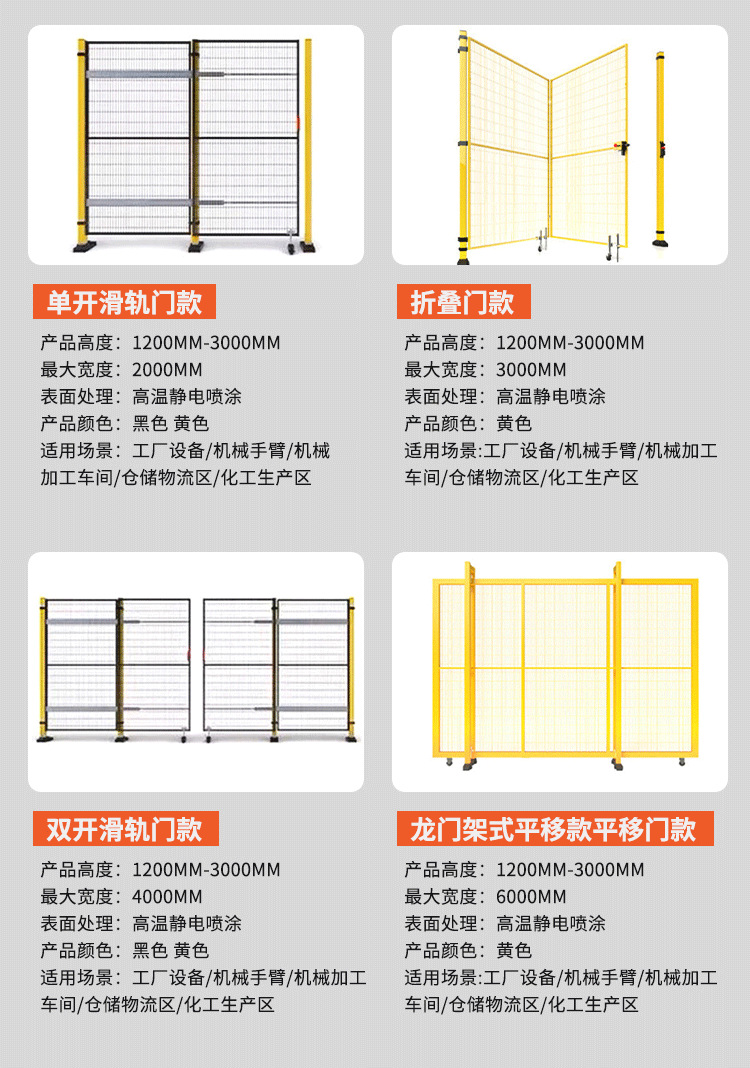 单开滑轨门款

产品高度：1200MM-3000MM
最大宽度：2000MM
表面处理：高温静电喷涂
产品颜色：黑色 黄色
适用场景：工厂设备/机械手臂/机械加工车间/仓储物流区/化工生产区

折叠门款

产品高度：1200MM-3000MM
最大宽度：3000MM
表面处理：高温静电喷涂
产品颜色：黄色
适用场景:工厂设备/机械手臂/机械加工车间/仓储物流区/化工生产区

双开滑轨门款

产品高度：1200MM-3000MM
最大宽度：4000MM
表面处理：高温静电喷涂
产品颜色：黑色 黄色
适用场景：工厂设备/机械手臂/机械加工车间/仓储物流区/化工生产区

龙门架式平移款平移门款

产品高度：1200MM-3000MM
最大宽度：6000MM
表面处理：高温静电喷涂
产品颜色：黄色
适用场景:工厂设备/机械手臂/机械加工车间/仓储物流区/化工生产区